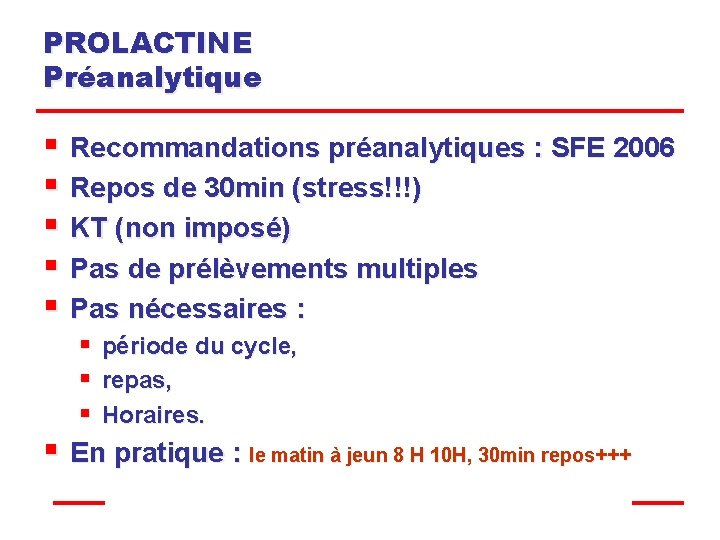 PROLACTINE
Préanalytique

- Recommandations préanalytiques : SFE 2006
- Repos de 30min (stress!!!)
- KT (non imposé)
- Pas de prélèvements multiples
- Pas nécessaires :
  - période du cycle,
  - repas,
  - Horaires.
- En pratique : le matin à jeun 8 H 10H, 30min repos+++